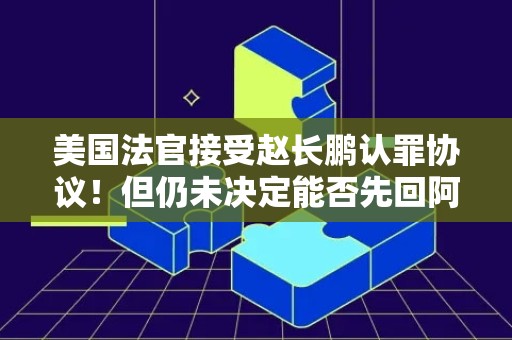 美国法官接受赵长鹏认罪协议！但仍未决定能否先回阿